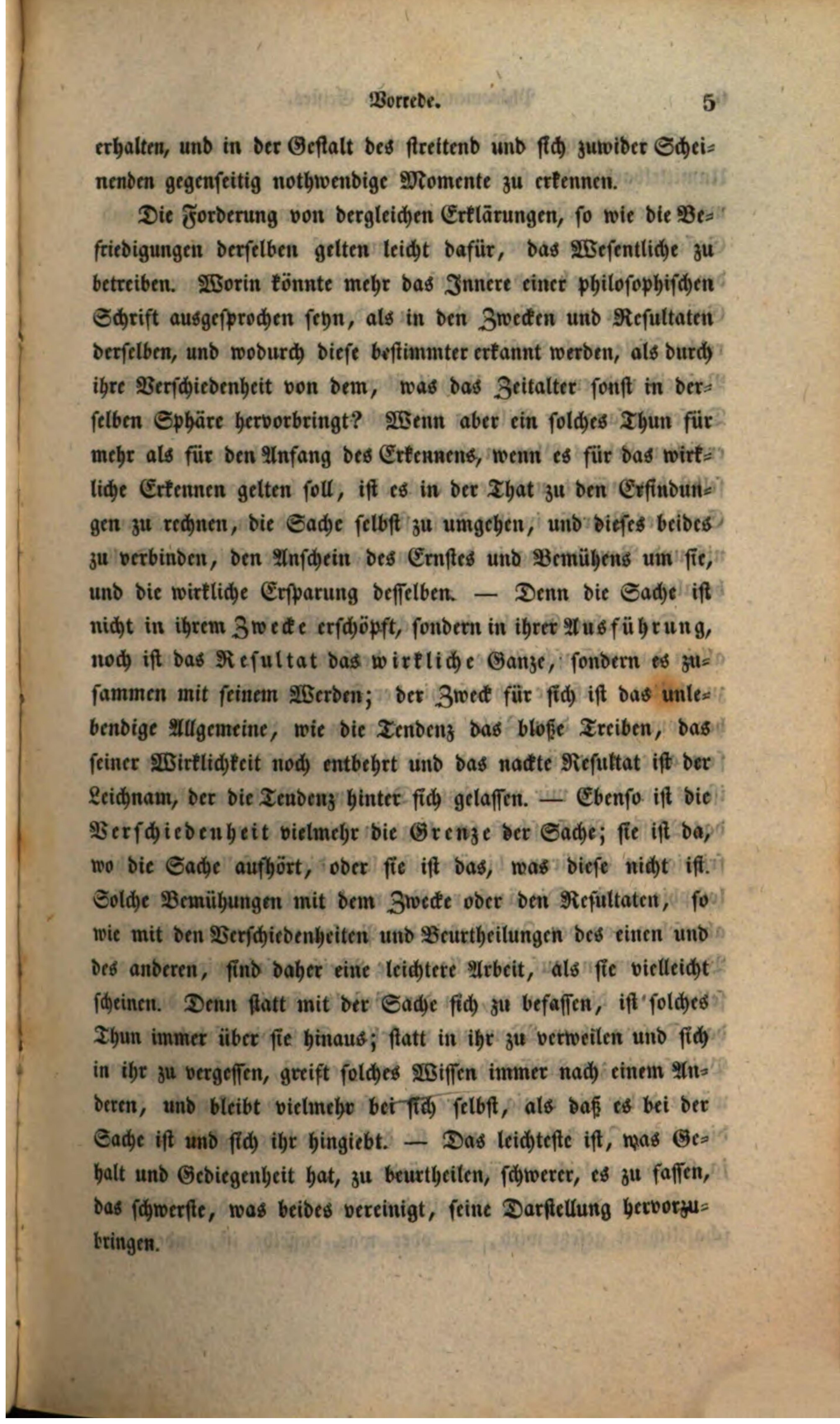 Vorrede. 5

erhalten, und in der Gestalt des streitend und sich zuwider Scheinenden gegenseitig nothwendige Momente zu erkennen.

Die Forderung von dergleichen Erklärungen, so wie die Befriedigungen derselben gelten leicht dafür, das Wesentliche zu betreiben. Worin könnte mehr das Innere einer philosophischen Schrift ausgesprochen seyn, als in den Zwecken und Resultaten derselben, und wodurch diese bestimmter erkannt werden, als durch ihre Verschiedenheit von dem, was das Zeitalter sonst in derselben Sphäre hervorbringt? Wenn aber ein solches Thun für mehr als für den Anfang des Erkennens, wenn es für das wirkliche Erkennen gelten soll, ist es in der That zu den Erfindungen zu rechnen, die Sache selbst zu umgehen, und dieses beides zu verbinden, den Anschein des Ernstes und Bemühens um sie, und die wirkliche Ersparung desselben. — Denn die Sache ist nicht in ihrem Zwecke erschöpft, sondern in ihrer Ausführung, noch ist das Resultat das wirkliche Ganze, sondern es zusammen mit seinem Werden; der Zweck für sich ist das unlebendige Allgemeine, wie die Tendenz das bloße Treiben, das seiner Wirklichkeit noch entbehrt und das nackte Resultat ist der Leichnam, der die Tendenz hinter sich gelassen. — Ebenso ist die Verschiedenheit vielmehr die Grenze der Sache; sie ist da, wo die Sache aufhört, oder sie ist das, was diese nicht ist. Solche Bemühungen mit dem Zwecke oder den Resultaten, so wie mit den Verschiedenheiten und Beurtheilungen des einen und des anderen, sind daher eine leichtere Arbeit, als sie vielleicht scheinen. Denn statt mit der Sache sich zu befassen, ist solches Thun immer über sie hinaus; statt in ihr zu verweilen und sich in ihr zu vergessen, greift solches Wissen immer nach einem Anderen, und bleibt vielmehr bei sich selbst, als daß es bei der Sache ist und sich ihr hingiebt. — Das leichteste ist, was Gehalt und Gediegenheit hat, zu beurtheilen, schwerer, es zu fassen, das schwerste, was beides vereinigt, seine Darstellung hervorzubringen.